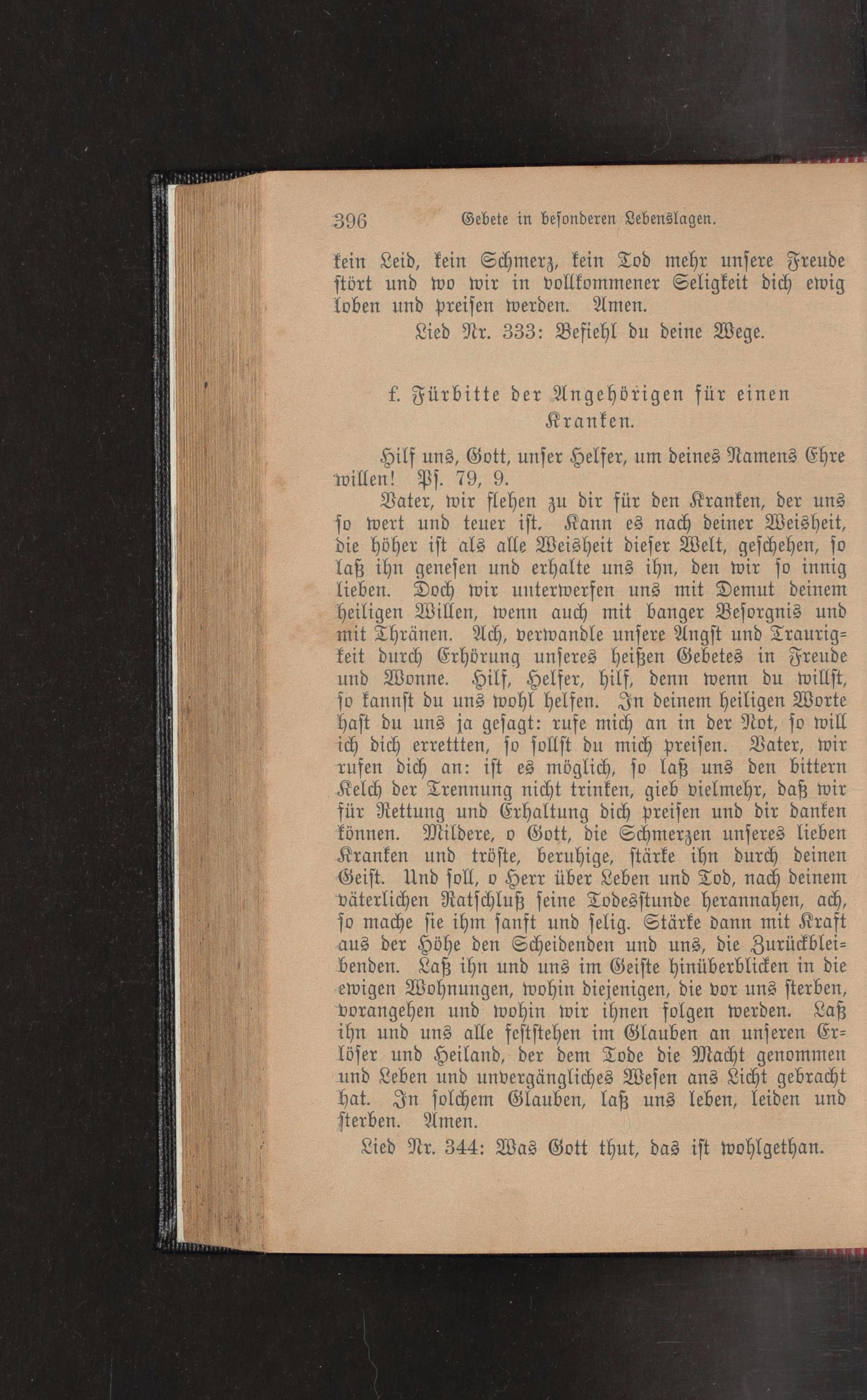 396 Gebete in besonderen Lebenslagen.

kein Leid, kein Schmerz, kein Tod mehr unsere Freude stört und wo wir in vollkommener Seligkeit dich ewig loben und preisen werden. Amen.

Lied Nr. 333: Befiehl du deine Wege.

f. Fürbitte der Angehörigen für einen Kranken.

Hilf uns, Gott, unser Helfer, um deines Namens Ehre willen! Ps. 79, 9.

Vater, wir flehen zu dir für den Kranken, der uns so wert und teuer ist. Kann es nach deiner Weisheit, die höher ist als alle Weisheit dieser Welt, geschehen, so laß ihn genesen und erhalte uns ihn, den wir so innig lieben. Doch wir unterwerfen uns mit Demut deinem heiligen Willen, wenn auch mit banger Besorgnis und mit Thränen. Ach, verwandle unsere Angst und Traurigkeit durch Erhörung unseres heißen Gebetes in Freude und Wonne. Hilf, Helfer, hilf, denn wenn du willst, so kannst du uns wohl helfen. In deinem heiligen Worte hast du uns ja gesagt: rufe mich an in der Not, so will ich dich erretten, so sollst du mich preisen. Vater, wir rufen dich an: ist es möglich, so laß uns den bittern Kelch der Trennung nicht trinken, gieb vielmehr, daß wir für Rettung und Erhaltung dich preisen und dir danken können. Mildere, o Gott, die Schmerzen unseres lieben Kranken und tröste, beruhige, stärke ihn durch deinen Geist. Und soll, o Herr über Leben und Tod, nach deinem väterlichen Ratschluß seine Todesstunde herannahen, ach, so mache sie ihm sanft und selig. Stärke dann mit Kraft aus der Höhe den Scheidenden und uns, die Zurückbleibenden. Laß ihn und uns im Geiste hinüberblicken in die ewigen Wohnungen, wohin diejenigen, die vor uns sterben, vorangehen und wohin wir ihnen folgen werden. Laß ihn und uns alle feststehen im Glauben an unseren Erlöser und Heiland, der dem Tode die Macht genommen und Leben und unvergängliches Wesen ans Licht gebracht hat. In solchem Glauben, laß uns leben, leiden und sterben. Amen.

Lied Nr. 344: Was Gott thut, das ist wohlgethan.